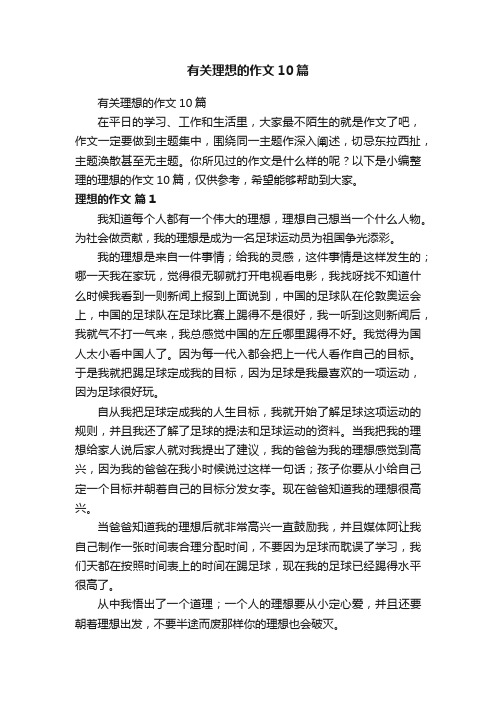 有关理想的作文10篇

有关理想的作文10篇

在平日的学习、工作和生活里，大家最不陌生的就是作文了吧，作文一定要做到主题集中，围绕同一主题作深入阐述，切忌东拉西扯，主题涣散甚至无主题。你所见过的作文是什么样的呢？以下是小编整理的理想的作文10篇，仅供参考，希望能够帮助到大家。

理想的作文 篇1

我知道每个人都有一个伟大的理想，理想自己想当一个什么人物。为社会做贡献，我的理想是成为一名足球运动员为祖国争光添彩。

我的理想是来自一件事情；给我的灵感，这件事情是这样发生的；哪一天我在家玩，觉得很无聊就打开电视看电影，我找呀找不知道什么时候我看到一则新闻上报到上面说到，中国的足球队在伦敦奥运会上，中国的足球队在足球比赛上踢得不是很好，我一听到这则新闻后，我就气不打一气来，我总感觉中国的左丘哪里踢得不好。我觉得为国人太小看中国人了。因为每一代入都会把上一代人看作自己的目标。于是我就把踢足球定成我的目标，因为足球是我最喜欢的一项运动，因为足球很好玩。

自从我把足球定成我的人生目标，我就开始了解足球这项运动的规则，并且我还了解了足球的提法和足球运动的资料。当我把我的理想给家人说后家人就对我提出了建议，我的爸爸为我的理想感觉到高兴，因为我的爸爸在我小时候说过这样一句话；孩子你要从小给自己定一个目标并朝着自己的目标分发女李。现在爸爸知道我的理想很高兴。

当爸爸知道我的理想后就非常高兴一直鼓励我，并且媒体阿让我自己制作一张时间表合理分配时间，不要因为足球而耽误了学习，我们天都在按照时间表上的时间在踢足球，现在我的足球已经踢得水平很高了。

从中我悟出了一个道理；一个人的理想要从小定心爱，并且还要朝着理想出发，不要半途而废那样你的理想也会破灭。